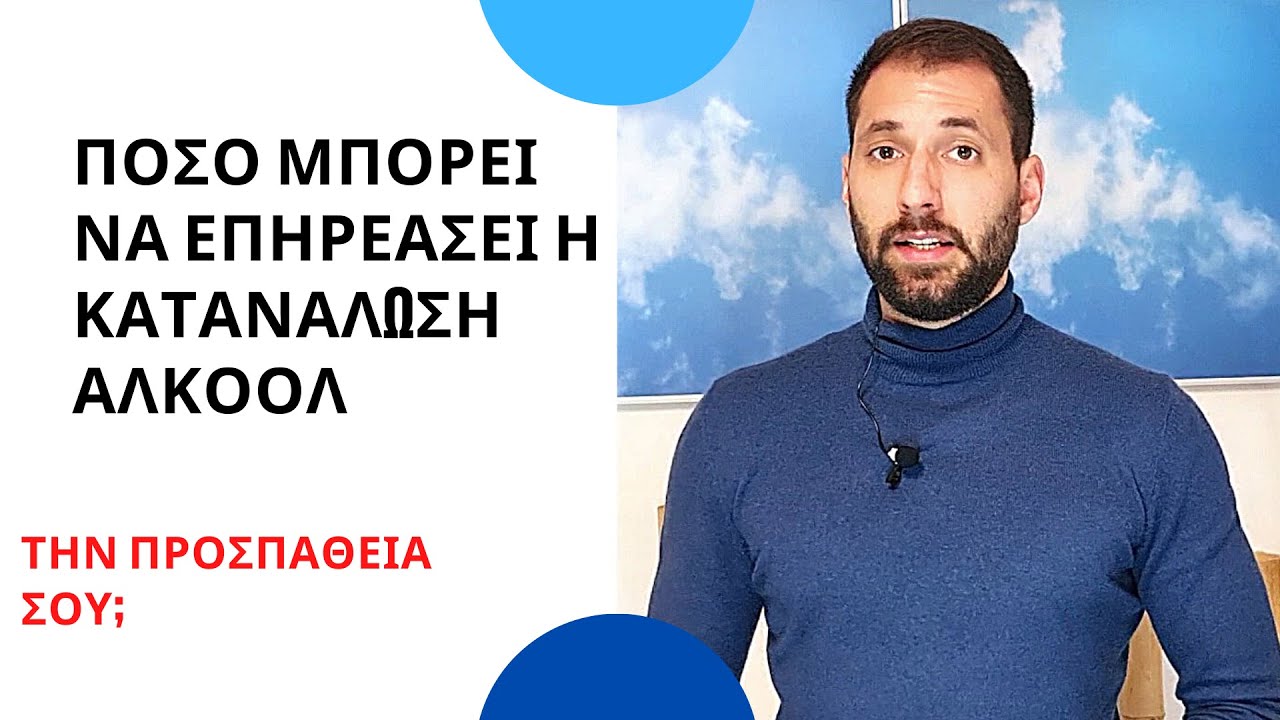 ΠΟΣΟ ΜΠΟΡΕΙ ΝΑ ΕΠΗΡΕΑΣΕΙ Η ΚΑΤΑΝΑΛΩΣΗ ΑΛΚΟΟΛ

ΤΗΝ ΠΡΟΣΠΑΘΕΙΑ ΣΟΥ;